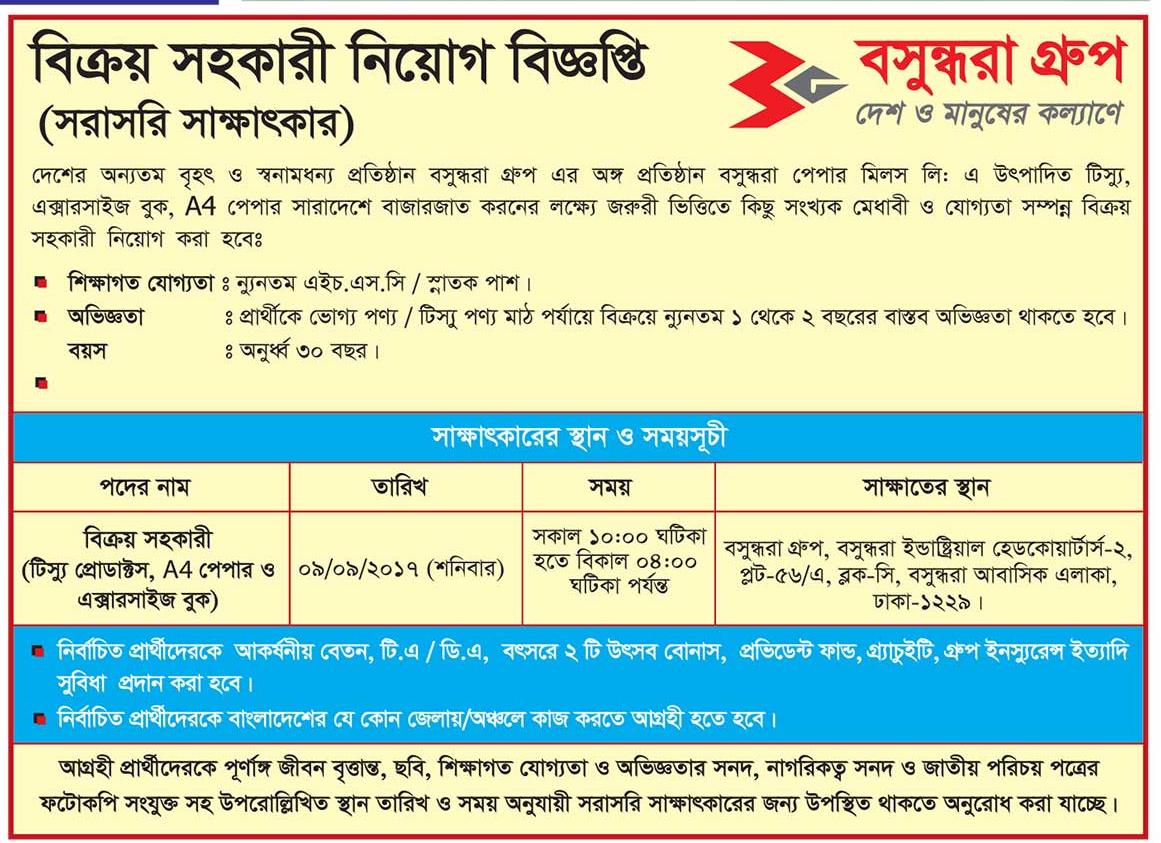 বিক্রয় সহকারী নিয়োগ বিজ্ঞপ্তি
(সরাসরি সাক্ষাৎকার)

বসুন্ধরা গ্রুপ
দেশ ও মানুষের কল্যাণে

দেশের অন্যতম বৃহৎ ও স্বনামধন্য প্রতিষ্ঠান বসুন্ধরা গ্রুপ এর অঙ্গ প্রতিষ্ঠান বসুন্ধরা পেপার মিলস লিঃ এ উৎপাদিত টিস্যু, এক্সারসাইজ বুক, A4 পেপার সারাদেশে বাজারজাত করনের লক্ষ্যে জরুরী ভিত্তিতে কিছু সংখ্যক মেধাবী ও যোগ্যতা সম্পন্ন বিক্রয় সহকারী নিয়োগ করা হবেঃ

শিক্ষাগত যোগ্যতা ঃ ন্যুনতম এইচ.এস.সি / স্নাতক পাশ।
অভিজ্ঞতা ঃ প্রার্থীকে ভোগ্য পণ্য / টিস্যু পণ্য মাঠ পর্যায়ে বিক্রয়ে ন্যুনতম ১ থেকে ২ বছরের বাস্তব অভিজ্ঞতা থাকতে হবে।
বয়স ঃ অনুর্ধ্ব ৩০ বছর।

সাক্ষাৎকারের স্থান ও সময়সূচী

| পদের নাম | তারিখ | সময় | সাক্ষাতের স্থান |
|---|---|---|---|
| বিক্রয় সহকারী (টিস্যু প্রোডাক্টস, A4 পেপার ও এক্সারসাইজ বুক) | ০৯/০৯/২০১৭ (শনিবার) | সকাল ১০:০০ ঘটিকা হতে বিকাল ০৪:০০ ঘটিকা পর্যন্ত | বসুন্ধরা গ্রুপ, বসুন্ধরা ইন্ডাষ্ট্রিয়াল হেডকোয়ার্টার্স-২, প্লট-৫৬/এ, ব্লক-সি, বসুন্ধরা আবাসিক এলাকা, ঢাকা-১২২৯। |

নির্বাচিত প্রার্থীদেরকে আকর্ষনীয় বেতন, টি.এ / ডি.এ, বৎসরে ২ টি উৎসব বোনাস, প্রভিডেন্ট ফান্ড, গ্র্যাচুইটি, গ্রুপ ইনস্যুরেন্স ইত্যাদি সুবিধা প্রদান করা হবে।
নির্বাচিত প্রার্থীদেরকে বাংলাদেশের যে কোন জেলায়/অঞ্চলে কাজ করতে আগ্রহী হতে হবে।

আগ্রহী প্রার্থীদেরকে পূর্ণাঙ্গ জীবন বৃত্তান্ত, ছবি, শিক্ষাগত যোগ্যতা ও অভিজ্ঞতার সনদ, নাগরিকত্ব সনদ ও জাতীয় পরিচয় পত্রের ফটোকপি সংযুক্ত সহ উপরোল্লিখিত স্থান তারিখ ও সময় অনুযায়ী সরাসরি সাক্ষাৎকারের জন্য উপস্থিত থাকতে অনুরোধ করা যাচ্ছে।